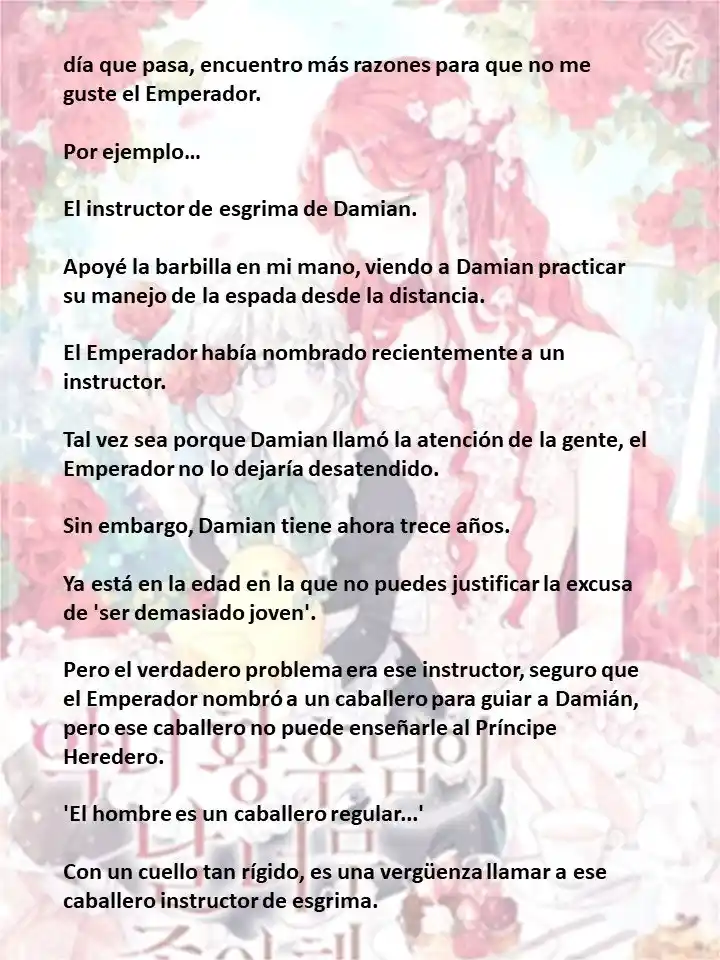 día que pasa, encuentro más razones para que no me guste el Emperador.

Por ejemplo…

El instructor de esgrima de Damian.

Apoyé la barbilla en mi mano, viendo a Damian practicar su manejo de la espada desde la distancia.

El Emperador había nombrado recientemente a un instructor.

Tal vez sea porque Damian llamó la atención de la gente, el Emperador no lo dejaría desatendido.

Sin embargo, Damian tiene ahora trece años.

Ya está en la edad en la que no puedes justificar la excusa de 'ser demasiado joven'.

Pero el verdadero problema era ese instructor, seguro que el Emperador nombró a un caballero para guiar a Damián, pero ese caballero no puede enseñarle al Príncipe Heredero.

'El hombre es un caballero regular…'

Con un cuello tan rígido, es una vergüenza llamar a ese caballero instructor de esgrima.